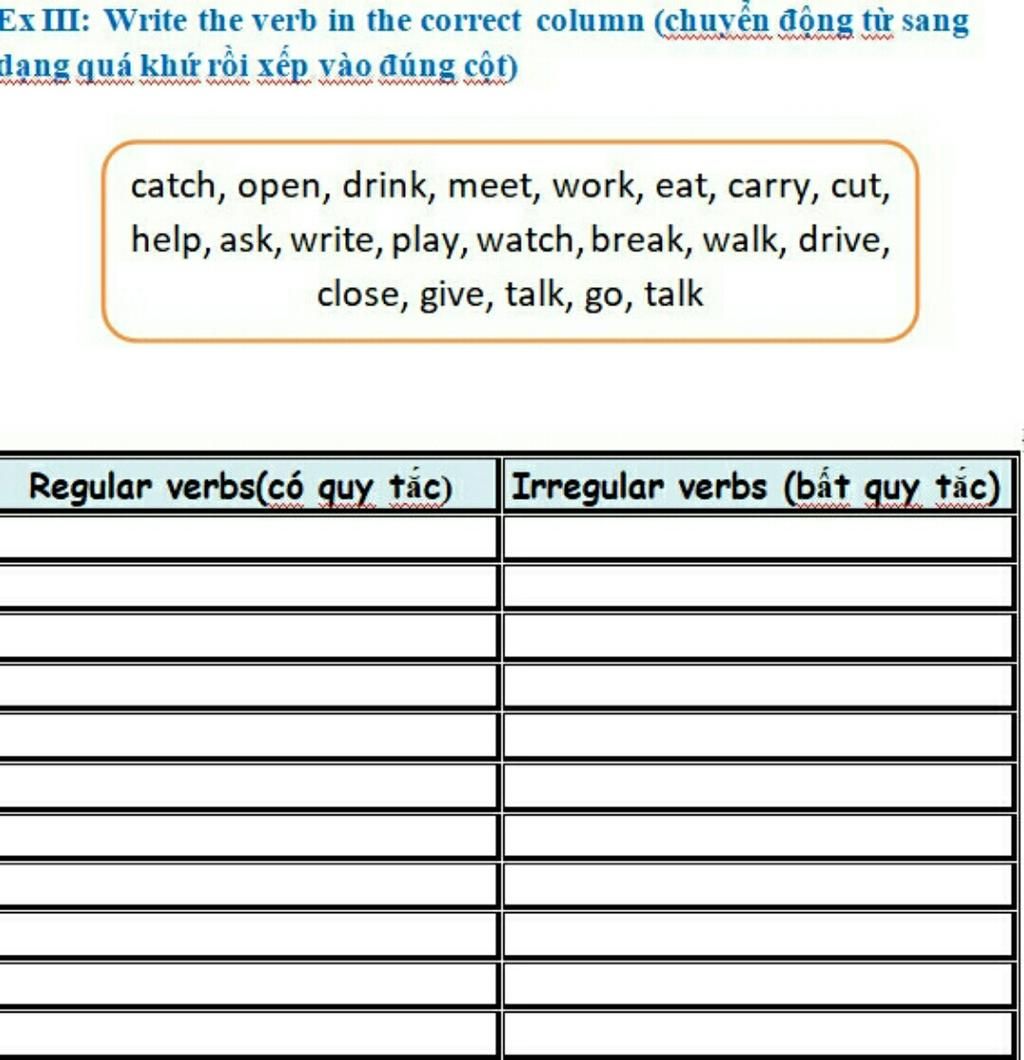 Ex III: Write the verb in the correct column (chuyển động từ sang dạng quá khứ rồi xếp vào đúng cột)

catch, open, drink, meet, work, eat, carry, cut, help, ask, write, play, watch, break, walk, drive, close, give, talk, go, talk

| Regular verbs(có quy tắc) | Irregular verbs (bất quy tắc) |
|---|---|
| | |
| | |
| | |
| | |
| | |
| | |
| | |
| | |
| | |
| | |
| | |